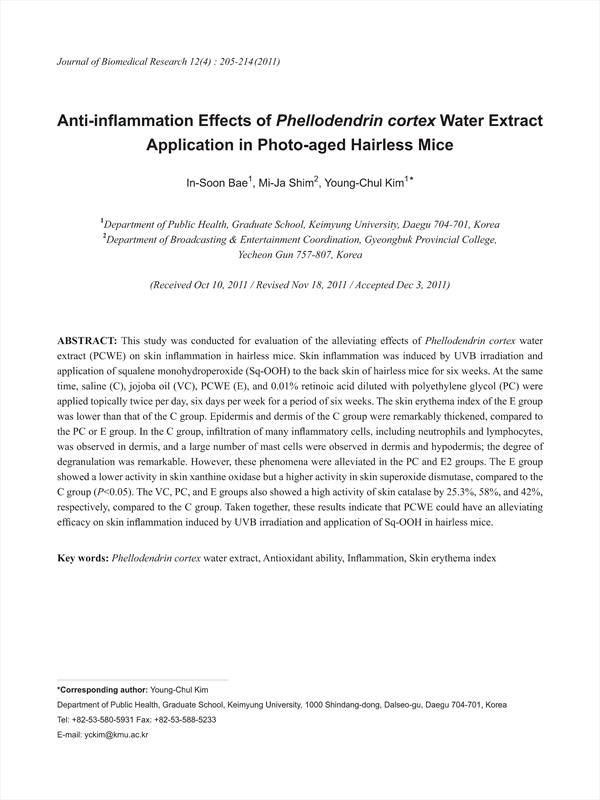 Journal of Biomedical Research 12(4) : 205-214(2011)

Anti-inflammation Effects of Phellodendrin cortex Water Extract Application in Photo-aged Hairless Mice

In-Soon Bae$^1$, Mi-Ja Shim$^2$, Young-Chul Kim$^{1*}$

$^1$Department of Public Health, Graduate School, Keimyung University, Daegu 704-701, Korea
$^2$Department of Broadcasting & Entertainment Coordination, Gyeongbuk Provincial College, Yecheon Gun 757-807, Korea

(Received Oct 10, 2011 / Revised Nov 18, 2011 / Accepted Dec 3, 2011)

ABSTRACT: This study was conducted for evaluation of the alleviating effects of Phellodendrin cortex water extract (PCWE) on skin inflammation in hairless mice. Skin inflammation was induced by UVB irradiation and application of squalene monohydroperoxide (Sq-OOH) to the back skin of hairless mice for six weeks. At the same time, saline (C), jojoba oil (VC), PCWE (E), and 0.01% retinoic acid diluted with polyethylene glycol (PC) were applied topically twice per day, six days per week for a period of six weeks. The skin erythema index of the E group was lower than that of the C group. Epidermis and dermis of the C group were remarkably thickened, compared to the PC or E group. In the C group, infiltration of many inflammatory cells, including neutrophils and lymphocytes, was observed in dermis, and a large number of mast cells were observed in dermis and hypodermis; the degree of degranulation was remarkable. However, these phenomena were alleviated in the PC and E2 groups. The E group showed a lower activity in skin xanthine oxidase but a higher activity in skin superoxide dismutase, compared to the C group (P<0.05). The VC, PC, and E groups also showed a high activity of skin catalase by 25.3%, 58%, and 42%, respectively, compared to the C group. Taken together, these results indicate that PCWE could have an alleviating efficacy on skin inflammation induced by UVB irradiation and application of Sq-OOH in hairless mice.

Key words: Phellodendrin cortex water extract, Antioxidant ability, Inflammation, Skin erythema index

*Corresponding author: Young-Chul Kim
Department of Public Health, Graduate School, Keimyung University, 1000 Shindang-dong, Dalseo-gu, Daegu 704-701, Korea
Tel: +82-53-580-5931 Fax: +82-53-588-5233
E-mail: yckim@kmu.ac.kr